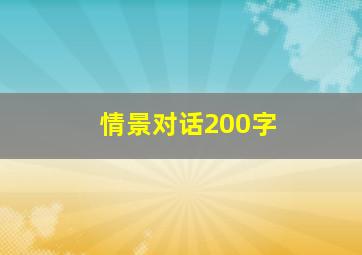 情景对话200字